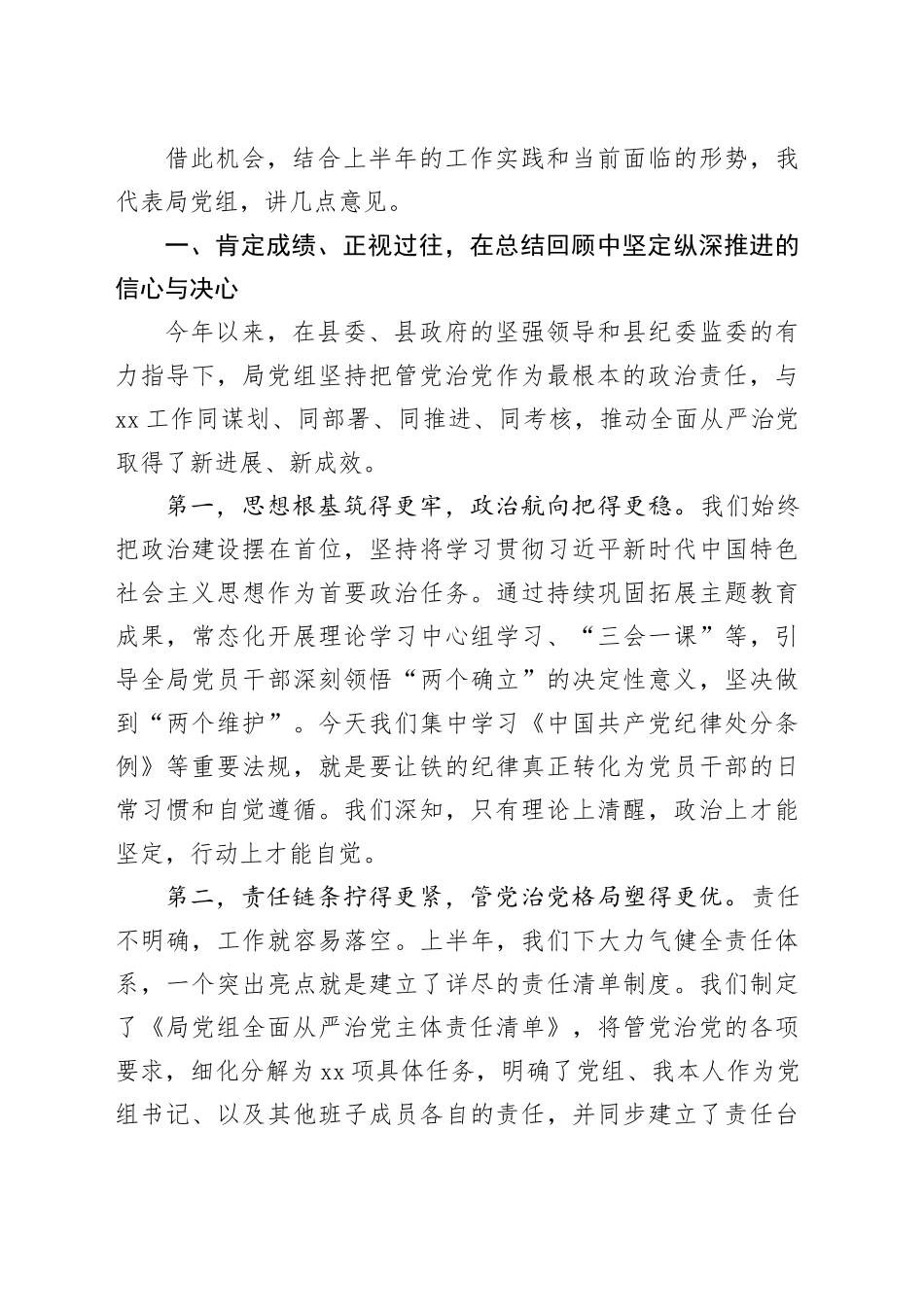 借此机会，结合上半年的工作实践和当前面临的形势，我代表局党组，讲几点意见。

一、肯定成绩、正视过往，在总结回顾中坚定纵深推进的信心与决心

今年以来，在县委、县政府的坚强领导和县纪委监委的有力指导下，局党组坚持把管党治党作为最根本的政治责任，与xx工作同谋划、同部署、同推进、同考核，推动全面从严治党取得了新进展、新成效。

第一，思想根基筑得更牢，政治航向把得更稳。我们始终把政治建设摆在首位，坚持将学习贯彻习近平新时代中国特色社会主义思想作为首要政治任务。通过持续巩固拓展主题教育成果，常态化开展理论学习中心组学习、“三会一课”等，引导全局党员干部深刻领悟“两个确立”的决定性意义，坚决做到“两个维护”。今天我们集中学习《中国共产党纪律处分条例》等重要法规，就是要让铁的纪律真正转化为党员干部的日常习惯和自觉遵循。我们深知，只有理论上清醒，政治上才能坚定，行动上才能自觉。

第二，责任链条拧得更紧，管党治党格局塑得更优。责任不明确，工作就容易落空。上半年，我们下大力气健全责任体系，一个突出亮点就是建立了详尽的责任清单制度。我们制定了《局党组全面从严治党主体责任清单》，将管党治党的各项要求，细化分解为xx项具体任务，明确了党组、我本人作为党组书记、以及其他班子成员各自的责任，并同步建立了责任台